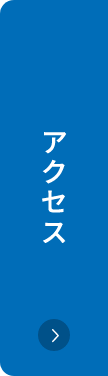 アクセス